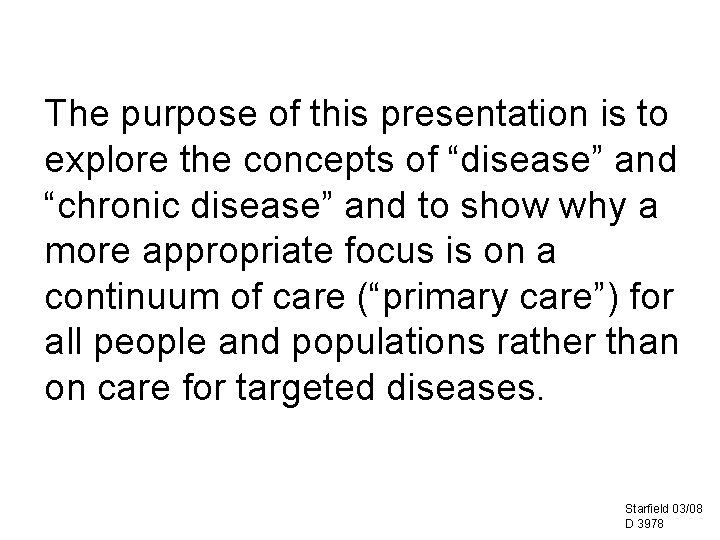 The purpose of this presentation is to explore the concepts of “disease” and “chronic disease” and to show why a more appropriate focus is on a continuum of care (“primary care”) for all people and populations rather than on care for targeted diseases.

Starfield 03/08
D 3978